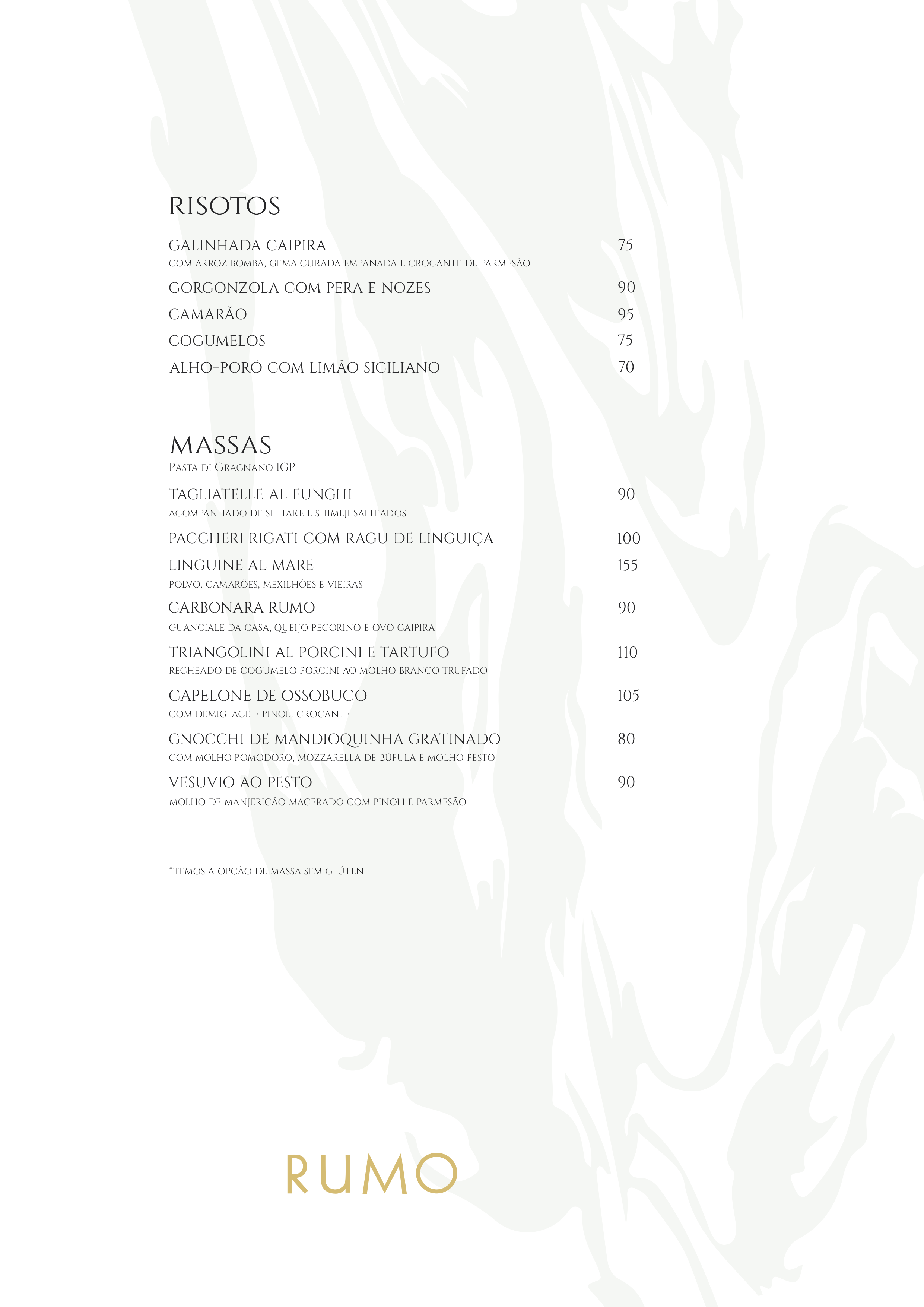 RISOTOS

GALINHADA CAIPIRA 75
COM ARROZ BOMBA, GEMA CURADA EMPANADA E CROCANTE DE PARMESÃO

GORGONZOLA COM PERA E NOZES 90

CAMARÃO 95

COGUMELOS 75

ALHO-PORÓ COM LIMÃO SICILIANO 70

MASSAS
Pasta di Gragnano IGP

TAGLIATELLE AL FUNGHI 90
ACOMPANHADO DE SHITAKE E SHIMEJI SALTEADOS

PACCHERI RIGATI COM RAGU DE LINGUIÇA 100

LINGUINE AL MARE 155
POLVO, CAMARÕES, MEXILHÕES E VIEIRAS

CARBONARA RUMO 90
GUANCIALE DA CASA, QUEIJO PECORINO E OVO CAIPIRA

TRIANGOLINI AL PORCINI E TARTUFO 110
RECHEADO DE COGUMELO PORCINI AO MOLHO BRANCO TRUFADO

CAPELONE DE OSSOBUCO 105
COM DEMIGLACE E PINOLI CROCANTE

GNOCCHI DE MANDIOQUINHA GRATINADO 80
COM MOLHO POMODORO, MOZZARELLA DE BÚFULA E MOLHO PESTO

VESUVIO AO PESTO 90
MOLHO DE MANJERICÃO MACERADO COM PINOLI E PARMESÃO

*TEMOS A OPÇÃO DE MASSA SEM GLÚTEN

RUMO